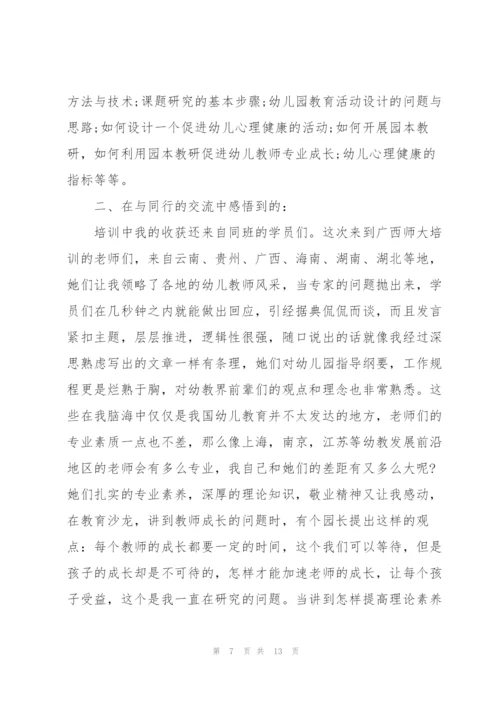 方法与技术;课题研究的基本步骤;幼儿园教育活动设计的问题与思路;如何设计一个促进幼儿心理健康的活动;如何开展园本教研，如何利用园本教研促进幼儿教师专业成长;幼儿心理健康的指标等等。

二、在与同行的交流中感悟到的：

培训中我的收获还来自同班的学员们。这次来到广西师大培训的老师们，来自云南、贵州、广西、海南、湖南、湖北等地，她们让我领略了各地的幼儿教师风采，当专家的问题抛出来，学员们在几秒钟之内就能做出回应，引经据典侃侃而谈，而且发言紧扣主题，层层推进，逻辑性很强，随口说出的话就像我经过深思熟虑写出的文章一样有条理，她们对幼儿园指导纲要，工作规程更是烂熟于胸，对幼教界前辈们的观点和理念也非常熟悉。这些在我脑海中仅仅是我国幼儿教育并不太发达的地方，老师们的专业素质一点也不差，那么像上海，南京，江苏等幼教发展前沿地区的老师会有多么专业，我自己和她们的差距有又多么大呢?她们扎实的专业素养，深厚的理论知识，敬业精神又让我感动，在教育沙龙，讲到教师成长的问题时，有个园长提出这样的观点：每个教师的成长都要一定的时间，这个我们可以等待，但是孩子的成长却是不可待的，怎样才能加速老师的成长，让每个孩子受益，这个是我一直在研究的问题。当讲到怎样提高理论素养

第 7 页 共 13 页